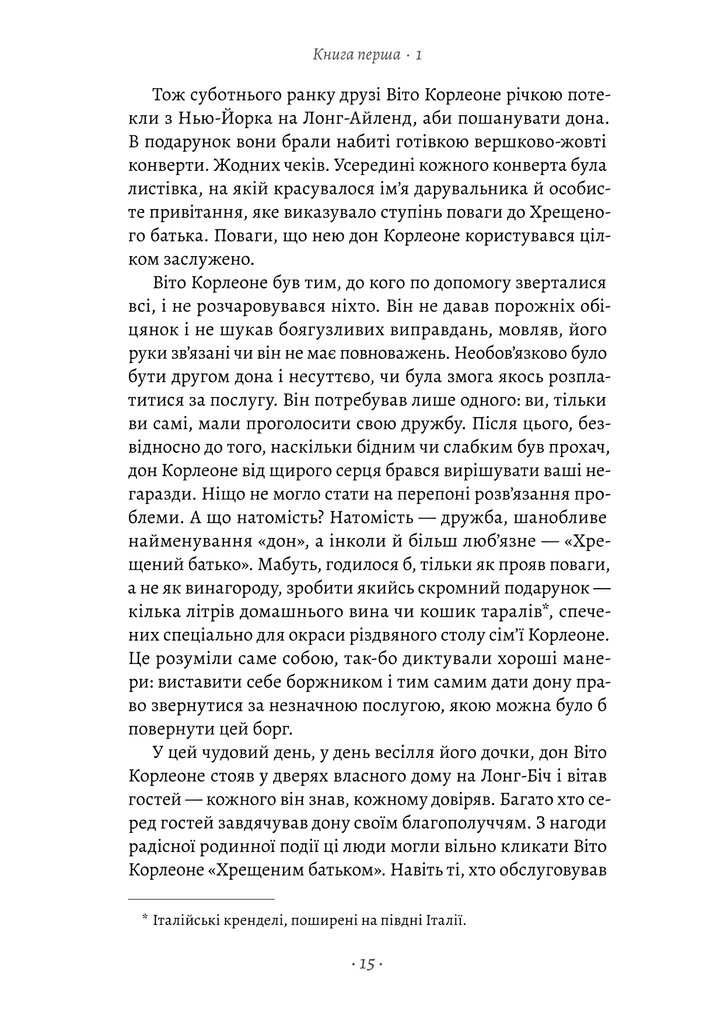 Книга перша · 1

Тож суботнього ранку друзі Віто Корлеоне річкою потекли з Нью-Йорка на Лонг-Айленд, аби пошанувати дона. В подарунок вони брали набиті готівкою вершково-жовті конверти. Жодних чеків. Усередині кожного конверта була листівка, на якій красувалося ім'я дарувальника й особисте привітання, яке виказувало ступінь поваги до Хрещеного батька. Поваги, що нею дон Корлеоне користувався цілком заслужено.

Віто Корлеоне був тим, до кого по допомогу зверталися всі, і не розчаровувався ніхто. Він не давав порожніх обіцянок і не шукав боягузливих виправдань, мовляв, його руки зв'язані чи він не має повноважень. Необов'язково було бути другом дона і несуттєво, чи була змога якось розплатитися за послугу. Він потребував лише одного: ви, тільки ви самі, мали проголосити свою дружбу. Після цього, безвідносно до того, наскільки бідним чи слабким був прохач, дон Корлеоне від щирого серця брався вирішувати ваші негаразди. Ніщо не могло стати на перепоні розв'язання проблеми. А що натомість? Натомість — дружба, шанобливе найменування «дон», а інколи й більш люб'язне — «Хрещений батько». Мабуть, годилося б, тільки як прояв поваги, а не як винагороду, зробити якийсь скромний подарунок — кілька літрів домашнього вина чи кошик таралів*, спечених спеціально для окраси різдвяного столу сім'ї Корлеоне. Це розуміли саме собою, так-бо диктували хороші манери: виставити себе боржником і тим самим дати дону право звернутися за незначною послугою, якою можна було б повернути цей борг.

У цей чудовий день, у день весілля його дочки, дон Віто Корлеоне стояв у дверях власного дому на Лонг-Біч і вітав гостей — кожного він знав, кожному довіряв. Багато хто серед гостей завдячував дону своїм благополуччям. З нагоди радісної родинної події ці люди могли вільно кликати Віто Корлеоне «Хрещеним батьком». Навіть ті, хто обслуговував

* Італійські кренделі, поширені на півдні Італії.

· 15 ·